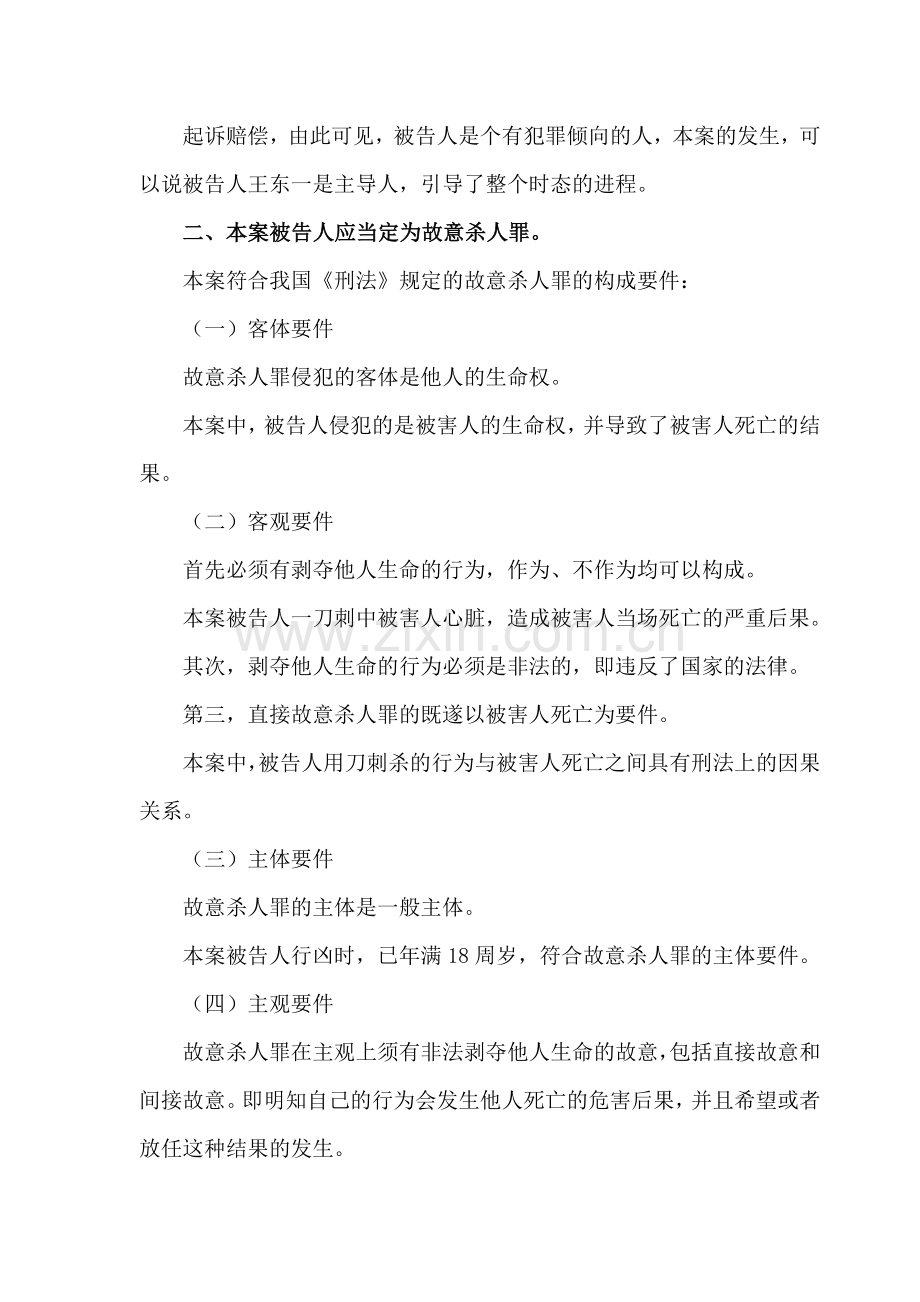 起诉赔偿，由此可见，被告人是个有犯罪倾向的人，本案的发生，可以说被告人王东一是主导人，引导了整个时态的进程。

二、本案被告人应当定为故意杀人罪。

本案符合我国《刑法》规定的故意杀人罪的构成要件：

（一）客体要件

故意杀人罪侵犯的客体是他人的生命权。

本案中，被告人侵犯的是被害人的生命权，并导致了被害人死亡的结果。

（二）客观要件

首先必须有剥夺他人生命的行为，作为、不作为均可以构成。

本案被告人一刀刺中被害人心脏，造成被害人当场死亡的严重后果。

其次，剥夺他人生命的行为必须是非法的，即违反了国家的法律。

第三，直接故意杀人罪的既遂以被害人死亡为要件。

本案中，被告人用刀刺杀的行为与被害人死亡之间具有刑法上的因果关系。

（三）主体要件

故意杀人罪的主体是一般主体。

本案被告人行凶时，已年满18周岁，符合故意杀人罪的主体要件。

（四）主观要件

故意杀人罪在主观上须有非法剥夺他人生命的故意，包括直接故意和间接故意。即明知自己的行为会发生他人死亡的危害后果，并且希望或者放任这种结果的发生。

www.zixin.com.cn